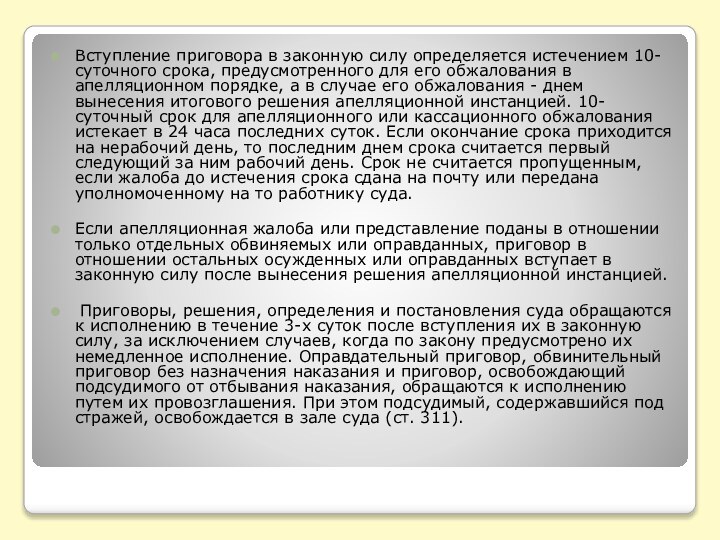 Вступление приговора в законную силу определяется истечением 10-суточного срока, предусмотренного для его обжалования в апелляционном порядке, а в случае его обжалования - днем вынесения итогового решения апелляционной инстанцией. 10-суточный срок для апелляционного или кассационного обжалования истекает в 24 часа последних суток. Если окончание срока приходится на нерабочий день, то последним днем срока считается первый следующий за ним рабочий день. Срок не считается пропущенным, если жалоба до истечения срока сдана на почту или передана уполномоченному на то работнику суда.

Если апелляционная жалоба или представление поданы в отношении только отдельных обвиняемых или оправданных, приговор в отношении остальных осужденных или оправданных вступает в законную силу после вынесения решения апелляционной инстанцией.

Приговоры, решения, определения и постановления суда обращаются к исполнению в течение 3-х суток после вступления их в законную силу, за исключением случаев, когда по закону предусмотрено их немедленное исполнение. Оправдательный приговор, обвинительный приговор без назначения наказания и приговор, освобождающий подсудимого от отбывания наказания, обращаются к исполнению путем их провозглашения. При этом подсудимый, содержавшийся под стражей, освобождается в зале суда (ст. 311).